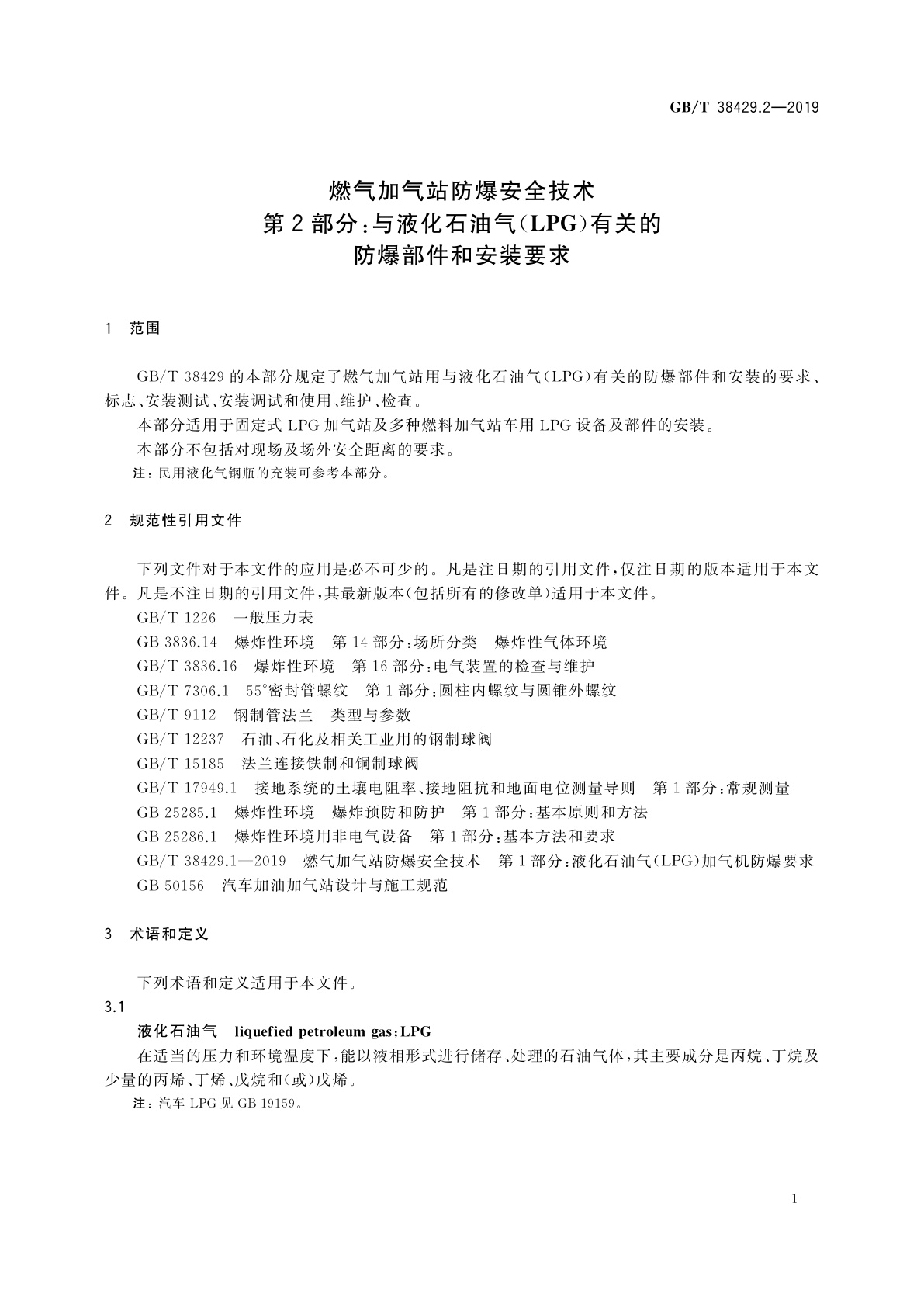 GB/T 38429.2—2019

燃气加气站防爆安全技术
第2部分：与液化石油气(LPG)有关的
防爆部件和安装要求

1　范围

GB/T 38429的本部分规定了燃气加气站用与液化石油气(LPG)有关的防爆部件和安装的要求、标志、安装测试、安装调试和使用、维护、检查。

本部分适用于固定式LPG加气站及多种燃料加气站车用LPG设备及部件的安装。

本部分不包括对现场及场外安全距离的要求。

注：民用液化气钢瓶的充装可参考本部分。

2　规范性引用文件

下列文件对于本文件的应用是必不可少的。凡是注日期的引用文件，仅注日期的版本适用于本文件。凡是不注日期的引用文件，其最新版本(包括所有的修改单)适用于本文件。

GB/T 1226　一般压力表

GB 3836.14　爆炸性环境　第14部分：场所分类　爆炸性气体环境

GB/T 3836.16　爆炸性环境　第16部分：电气装置的检查与维护

GB/T 7306.1　55°密封管螺纹　第1部分：圆柱内螺纹与圆锥外螺纹

GB/T 9112　钢制管法兰　类型与参数

GB/T 12237　石油、石化及相关工业用的钢制球阀

GB/T 15185　法兰连接铁制和铜制球阀

GB/T 17949.1　接地系统的土壤电阻率、接地阻抗和地面电位测量导则　第1部分：常规测量

GB 25285.1　爆炸性环境　爆炸预防和防护　第1部分：基本原则和方法

GB 25286.1　爆炸性环境用非电气设备　第1部分：基本方法和要求

GB/T 38429.1—2019　燃气加气站防爆安全技术　第1部分：液化石油气(LPG)加气机防爆要求

GB 50156　汽车加油加气站设计与施工规范

3　术语和定义

下列术语和定义适用于本文件。

3.1

液化石油气　liquefied petroleum gas；LPG

在适当的压力和环境温度下，能以液相形式进行储存、处理的石油气体，其主要成分是丙烷、丁烷及少量的丙烯、丁烯、戊烷和(或)戊烯。

注：汽车LPG见GB 19159。

1